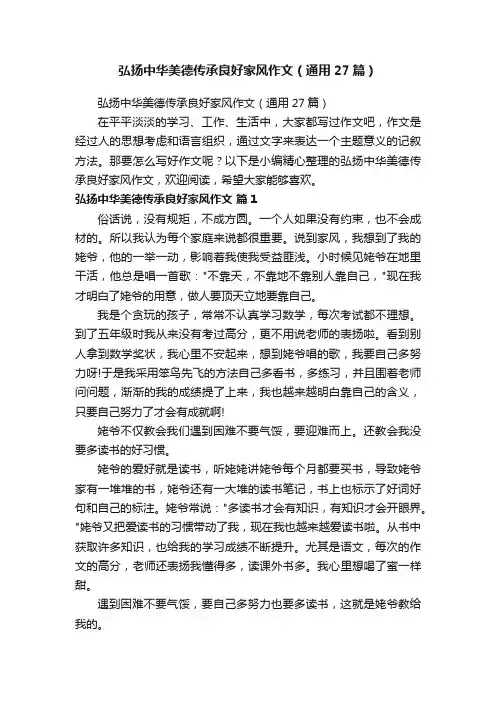 弘扬中华美德传承良好家风作文（通用27篇）

弘扬中华美德传承良好家风作文（通用27篇）

在平平淡淡的学习、工作、生活中，大家都写过作文吧，作文是经过人的思想考虑和语言组织，通过文字来表达一个主题意义的记叙方法。那要怎么写好作文呢？以下是小编精心整理的弘扬中华美德传承良好家风作文，欢迎阅读，希望大家能够喜欢。

弘扬中华美德传承良好家风作文 篇1

俗话说，没有规矩，不成方圆。一个人如果没有约束，也不会成材的。所以我认为每个家庭来说都很重要。说到家风，我想到了我的姥爷，他的一举一动，影响着我使我受益匪浅。小时候见姥爷在地里干活，他总是唱一首歌："不靠天，不靠地不靠别人靠自己，"现在我才明白了姥爷的用意，做人要顶天立地要靠自己。

我是个贪玩的孩子，常常不认真学习数学，每次考试都不理想。到了五年级时我从来没有考过高分，更不用说老师的表扬啦。看到别人拿到数学奖状，我心里不安起来，想到姥爷唱的歌，我要自己多努力呀!于是我采用笨鸟先飞的方法自己多看书，多练习，并且围着老师问问题，渐渐的我的成绩提了上来，我也越来越明白靠自己的含义，只要自己努力了才会有成就啊!

姥爷不仅教会我们遇到困难不要气馁，要迎难而上。还教会我没要多读书的好习惯。

姥爷的爱好就是读书，听姥姥讲姥爷每个月都要买书，导致姥爷家有一堆堆的书，姥爷还有一大堆的读书笔记，书上也标示了好词好句和自己的标注。姥爷常说："多读书才会有知识，有知识才会开眼界。"姥爷又把爱读书的习惯带动了我，现在我也越来越爱读书啦。从书中获取许多知识，也给我的学习成绩不断提升。尤其是语文，每次的作文的高分，老师还表扬我懂得多，读课外书多。我心里想喝了蜜一样甜。

遇到困难不要气馁，要自己多努力也要多读书，这就是姥爷教给我的。